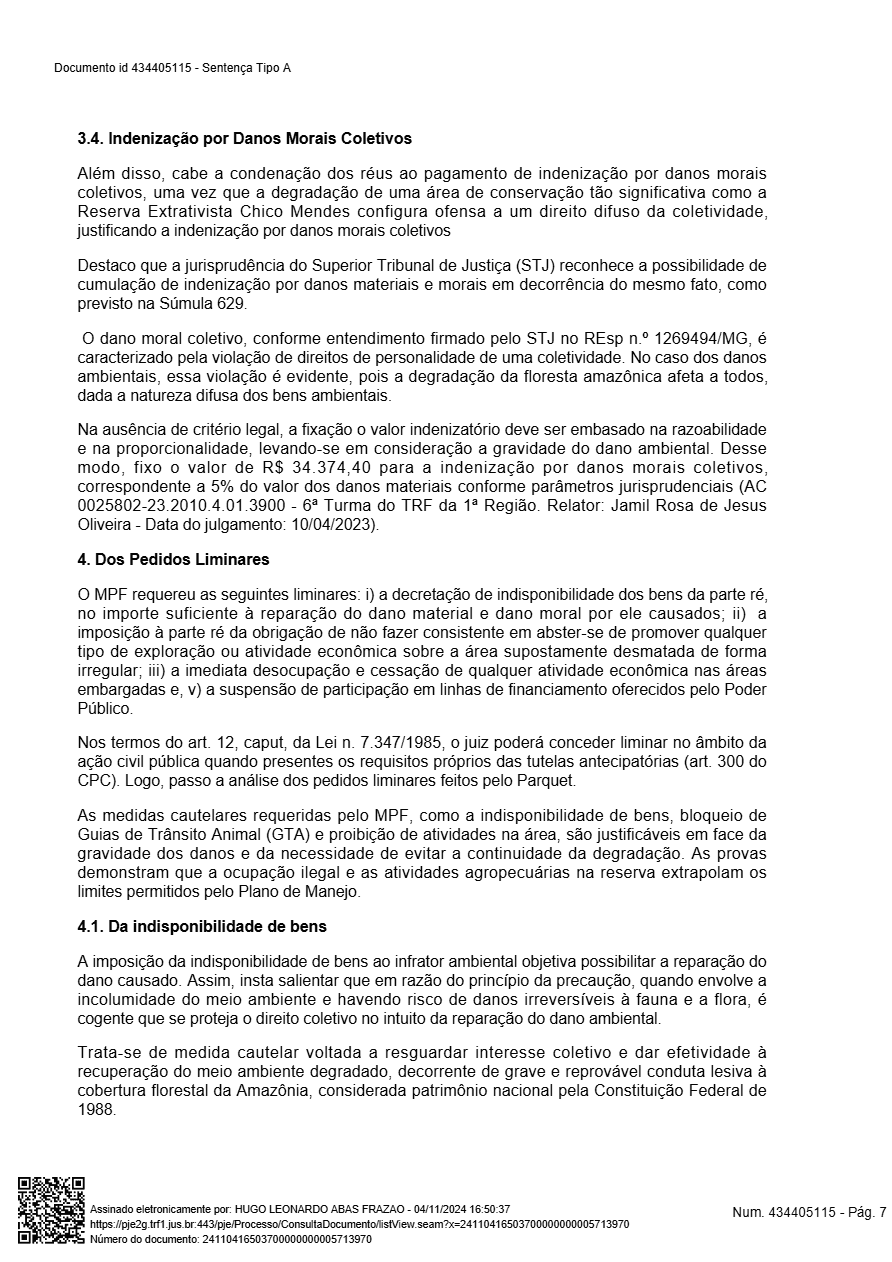 Documento id 434405115 - Sentença Tipo A

3.4. Indenização por Danos Morais Coletivos

Além disso, cabe a condenação dos réus ao pagamento de indenização por danos morais coletivos, uma vez que a degradação de uma área de conservação tão significativa como a Reserva Extrativista Chico Mendes configura ofensa a um direito difuso da coletividade, justificando a indenização por danos morais coletivos

Destaco que a jurisprudência do Superior Tribunal de Justiça (STJ) reconhece a possibilidade de cumulação de indenização por danos materiais e morais em decorrência do mesmo fato, como previsto na Súmula 629.

O dano moral coletivo, conforme entendimento firmado pelo STJ no REsp n.º 1269494/MG, é caracterizado pela violação de direitos de personalidade de uma coletividade. No caso dos danos ambientais, essa violação é evidente, pois a degradação da floresta amazônica afeta a todos, dada a natureza difusa dos bens ambientais.

Na ausência de critério legal, a fixação o valor indenizatório deve ser embasado na razoabilidade e na proporcionalidade, levando-se em consideração a gravidade do dano ambiental. Desse modo, fixo o valor de R$ 34.374,40 para a indenização por danos morais coletivos, correspondente a 5% do valor dos danos materiais conforme parâmetros jurisprudenciais (AC 0025802-23.2010.4.01.3900 - 6ª Turma do TRF da 1ª Região. Relator: Jamil Rosa de Jesus Oliveira - Data do julgamento: 10/04/2023).

4. Dos Pedidos Liminares

O MPF requereu as seguintes liminares: i) a decretação de indisponibilidade dos bens da parte ré, no importe suficiente à reparação do dano material e dano moral por ele causados; ii) a imposição à parte ré da obrigação de não fazer consistente em abster-se de promover qualquer tipo de exploração ou atividade econômica sobre a área supostamente desmatada de forma irregular; iii) a imediata desocupação e cessação de qualquer atividade econômica nas áreas embargadas e, v) a suspensão de participação em linhas de financiamento oferecidos pelo Poder Público.

Nos termos do art. 12, caput, da Lei n. 7.347/1985, o juiz poderá conceder liminar no âmbito da ação civil pública quando presentes os requisitos próprios das tutelas antecipatórias (art. 300 do CPC). Logo, passo a análise dos pedidos liminares feitos pelo Parquet.

As medidas cautelares requeridas pelo MPF, como a indisponibilidade de bens, bloqueio de Guias de Trânsito Animal (GTA) e proibição de atividades na área, são justificáveis em face da gravidade dos danos e da necessidade de evitar a continuidade da degradação. As provas demonstram que a ocupação ilegal e as atividades agropecuárias na reserva extrapolam os limites permitidos pelo Plano de Manejo.

4.1. Da indisponibilidade de bens

A imposição da indisponibilidade de bens ao infrator ambiental objetiva possibilitar a reparação do dano causado. Assim, insta salientar que em razão do princípio da precaução, quando envolve a incolumidade do meio ambiente e havendo risco de danos irreversíveis à fauna e a flora, é cogente que se proteja o direito coletivo no intuito da reparação do dano ambiental.

Trata-se de medida cautelar voltada a resguardar interesse coletivo e dar efetividade à recuperação do meio ambiente degradado, decorrente de grave e reprovável conduta lesiva à cobertura florestal da Amazônia, considerada patrimônio nacional pela Constituição Federal de 1988.

Assinado eletronicamente por: HUGO LEONARDO ABAS FRAZAO - 04/11/2024 16:50:37
https://pje2g.trf1.jus.br:443/pje/Processo/ConsultaDocumento/listView.seam?x=24110416503700000000005713970
Número do documento: 24110416503700000000005713970

Num. 434405115 - Pág. 7